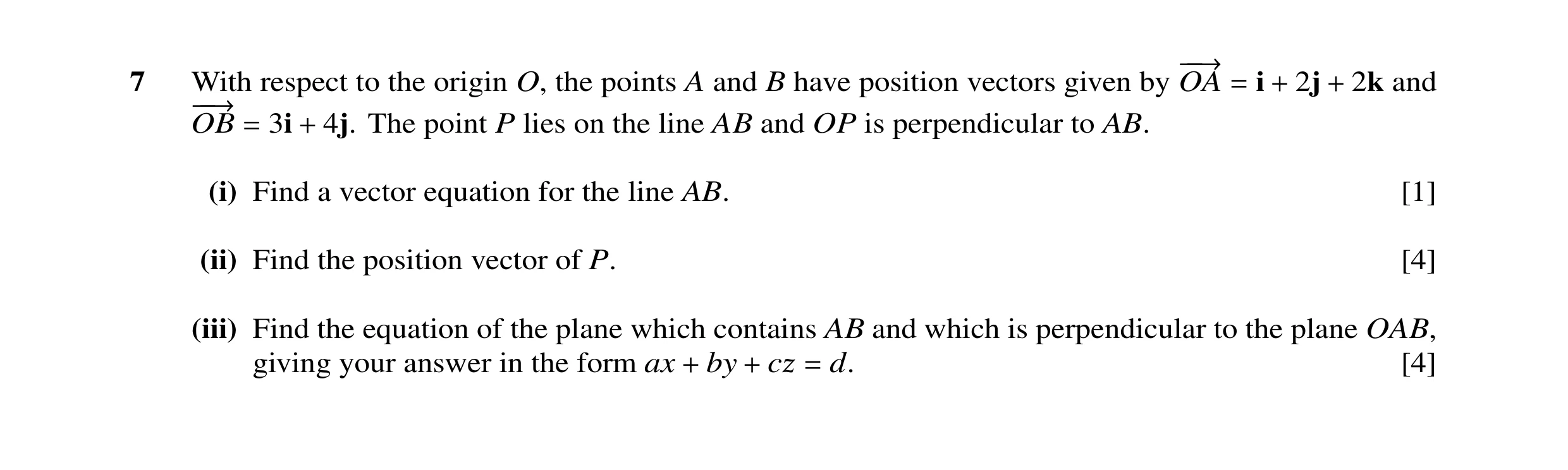 7 With respect to the origin $O$, the points $A$ and $B$ have position vectors given by $\overrightarrow{OA} = \mathbf{i} + 2\mathbf{j} + 2\mathbf{k}$ and $\overrightarrow{OB} = 3\mathbf{i} + 4\mathbf{j}$. The point $P$ lies on the line $AB$ and $OP$ is perpendicular to $AB$.

(i) Find a vector equation for the line $AB$. [1]

(ii) Find the position vector of $P$. [4]

(iii) Find the equation of the plane which contains $AB$ and which is perpendicular to the plane $OAB$, giving your answer in the form $ax + by + cz = d$. [4]